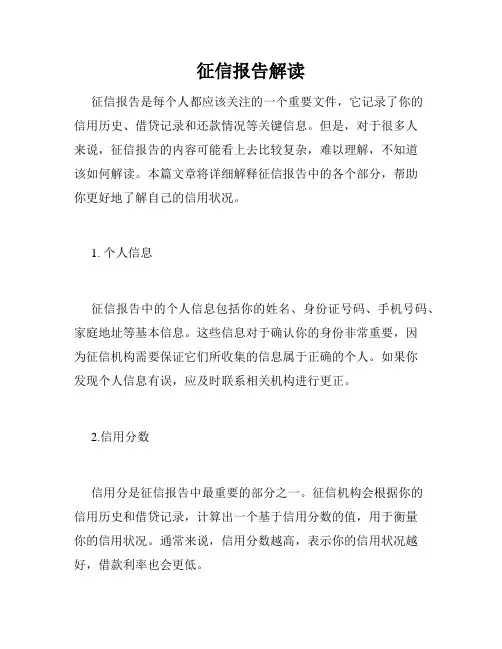 征信报告解读

征信报告是每个人都应该关注的一个重要文件，它记录了你的信用历史、借贷记录和还款情况等关键信息。但是，对于很多人来说，征信报告的内容可能看上去比较复杂，难以理解，不知道该如何解读。本篇文章将详细解释征信报告中的各个部分，帮助你更好地了解自己的信用状况。

1. 个人信息

征信报告中的个人信息包括你的姓名、身份证号码、手机号码、家庭地址等基本信息。这些信息对于确认你的身份非常重要，因为征信机构需要保证它们所收集的信息属于正确的个人。如果你发现个人信息有误，应及时联系相关机构进行更正。

2.信用分数

信用分是征信报告中最重要的部分之一。征信机构会根据你的信用历史和借贷记录，计算出一个基于信用分数的值，用于衡量你的信用状况。通常来说，信用分数越高，表示你的信用状况越好，借款利率也会更低。